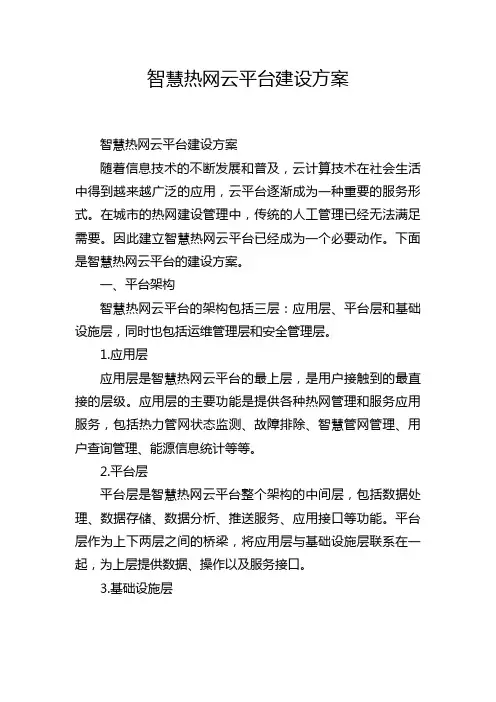 智慧热网云平台建设方案

智慧热网云平台建设方案

随着信息技术的不断发展和普及，云计算技术在社会生活中得到越来越广泛的应用，云平台逐渐成为一种重要的服务形式。在城市的热网建设管理中，传统的人工管理已经无法满足需要。因此建立智慧热网云平台已经成为一个必要动作。下面是智慧热网云平台的建设方案。

一、平台架构

智慧热网云平台的架构包括三层：应用层、平台层和基础设施层，同时也包括运维管理层和安全管理层。

1.应用层

应用层是智慧热网云平台的最上层，是用户接触到的最直接的层级。应用层的主要功能是提供各种热网管理和服务应用服务，包括热力管网状态监测、故障排除、智慧管网管理、用户查询管理、能源信息统计等等。

2.平台层

平台层是智慧热网云平台整个架构的中间层，包括数据处理、数据存储、数据分析、推送服务、应用接口等功能。平台层作为上下两层之间的桥梁，将应用层与基础设施层联系在一起，为上层提供数据、操作以及服务接口。

3.基础设施层